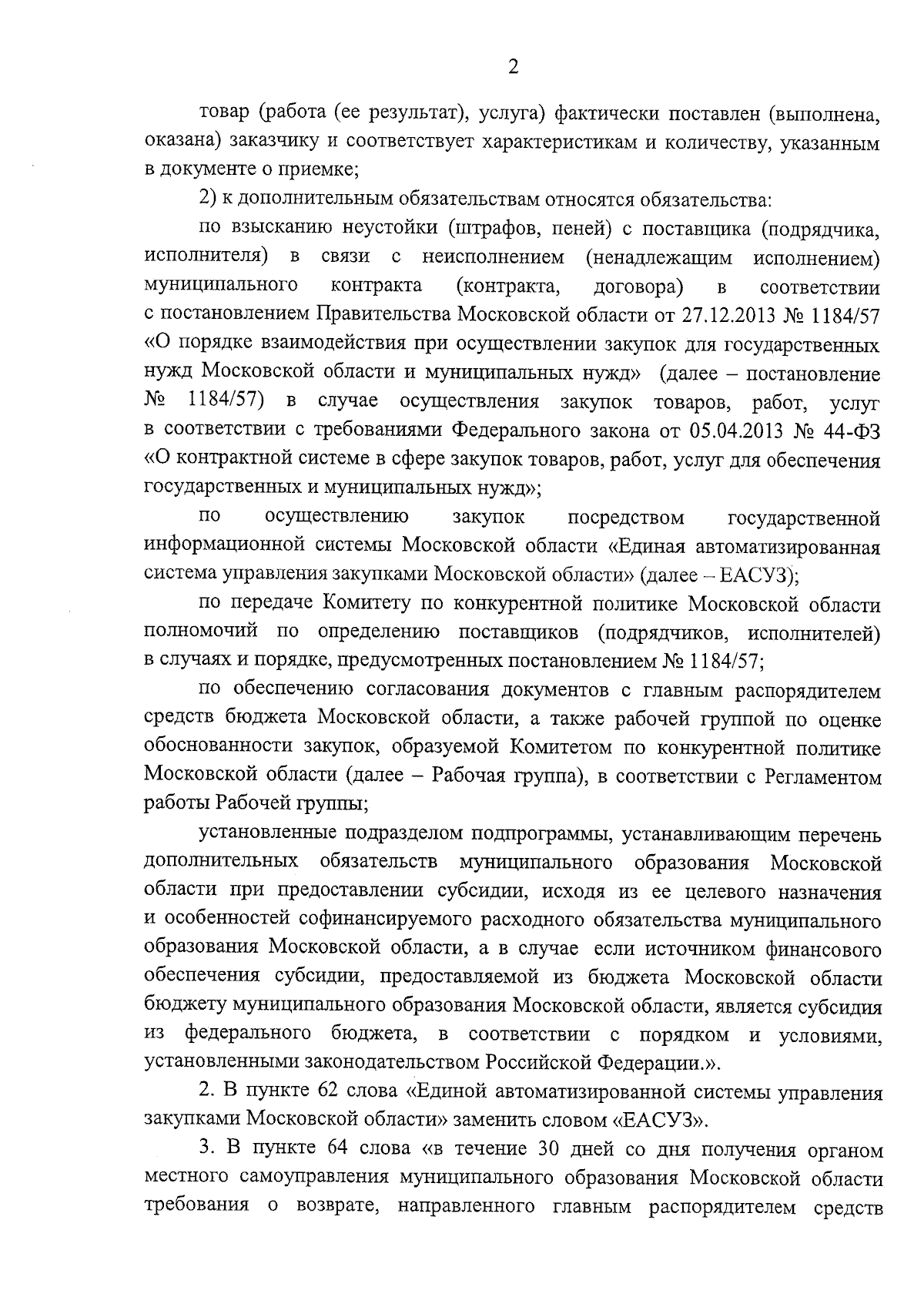 2

товар (работа (ее результат), услуга) фактически поставлен (выполнена, оказана) заказчику и соответствует характеристикам и количеству, указанным в документе о приемке;

2) к дополнительным обязательствам относятся обязательства:

по взысканию неустойки (штрафов, пеней) с поставщика (подрядчика, исполнителя) в связи с неисполнением (ненадлежащим исполнением) муниципального контракта (контракта, договора) в соответствии с постановлением Правительства Московской области от 27.12.2013 № 1184/57 «О порядке взаимодействия при осуществлении закупок для государственных нужд Московской области и муниципальных нужд» (далее – постановление № 1184/57) в случае осуществления закупок товаров, работ, услуг в соответствии с требованиями Федерального закона от 05.04.2013 № 44-ФЗ «О контрактной системе в сфере закупок товаров, работ, услуг для обеспечения государственных и муниципальных нужд»;

по осуществлению закупок посредством государственной информационной системы Московской области «Единая автоматизированная система управления закупками Московской области» (далее – ЕАСУЗ);

по передаче Комитету по конкурентной политике Московской области полномочий по определению поставщиков (подрядчиков, исполнителей) в случаях и порядке, предусмотренных постановлением № 1184/57;

по обеспечению согласования документов с главным распорядителем средств бюджета Московской области, а также рабочей группой по оценке обоснованности закупок, образуемой Комитетом по конкурентной политике Московской области (далее – Рабочая группа), в соответствии с Регламентом работы Рабочей группы;

установленные подразделом подпрограммы, устанавливающим перечень дополнительных обязательств муниципального образования Московской области при предоставлении субсидии, исходя из ее целевого назначения и особенностей софинансируемого расходного обязательства муниципального образования Московской области, а в случае если источником финансового обеспечения субсидии, предоставляемой из бюджета Московской области бюджету муниципального образования Московской области, является субсидия из федерального бюджета, в соответствии с порядком и условиями, установленными законодательством Российской Федерации.».

2. В пункте 62 слова «Единой автоматизированной системы управления закупками Московской области» заменить словом «ЕАСУЗ».

3. В пункте 64 слова «в течение 30 дней со дня получения органом местного самоуправления муниципального образования Московской области требования о возврате, направленного главным распорядителем средств